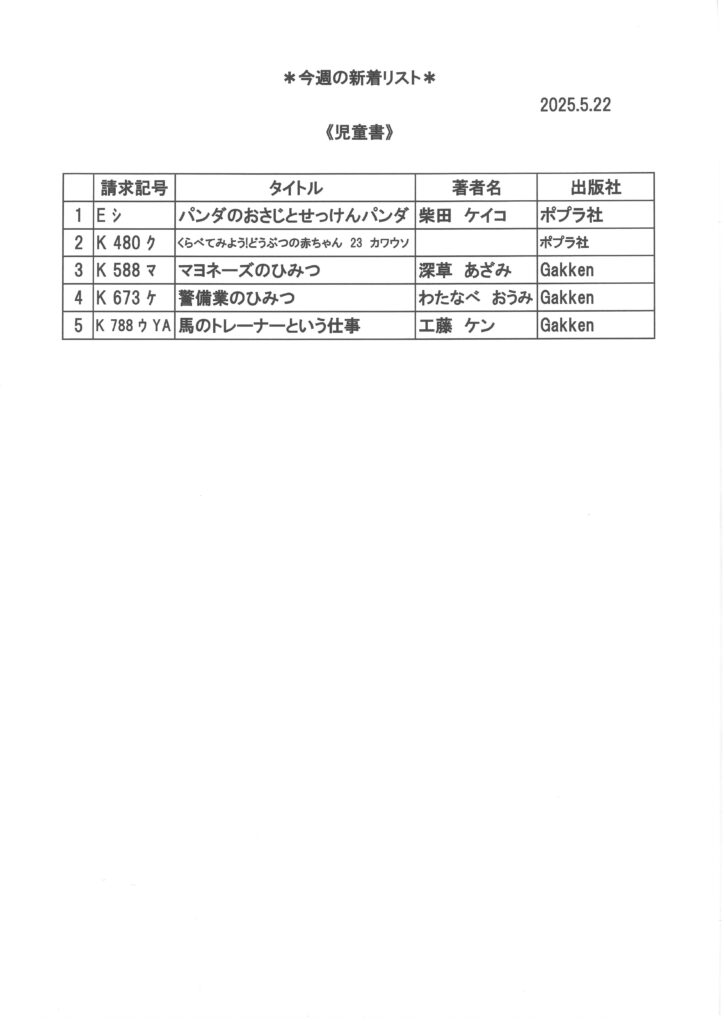 ＊今週の新着リスト＊

2025.5.22

《児童書》

| | 請求記号 | タイトル | 著者名 | 出版社 |
|---|---|---|---|---|
| 1 | E シ | パンダのおさじとせっけんパンダ | 柴田　ケイコ | ポプラ社 |
| 2 | K 480 ク | くらべてみよう!どうぶつの赤ちゃん　23　カワウソ | | ポプラ社 |
| 3 | K 588 マ | マヨネーズのひみつ | 深草　あざみ | Gakken |
| 4 | K 673 ケ | 警備業のひみつ | わたなべ　おうみ | Gakken |
| 5 | K 788 ウ YA | 馬のトレーナーという仕事 | 工藤　ケン | Gakken |